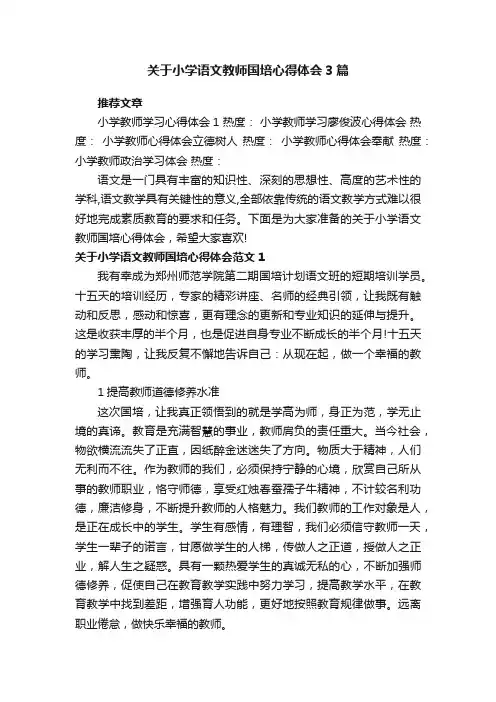 关于小学语文教师国培心得体会3篇

推荐文章

小学教师学习心得体会1 热度： 小学教师学习廖俊波心得体会 热度： 小学教师心得体会立德树人 热度： 小学教师心得体会奉献 热度： 小学教师政治学习体会 热度：

语文是一门具有丰富的知识性、深刻的思想性、高度的艺术性的学科,语文教学具有关键性的意义,全部依靠传统的语文教学方式难以很好地完成素质教育的要求和任务。下面是为大家准备的关于小学语文教师国培心得体会，希望大家喜欢!

关于小学语文教师国培心得体会范文1

我有幸成为郑州师范学院第二期国培计划语文班的短期培训学员。十五天的培训经历，专家的精彩讲座、名师的经典引领，让我既有触动和反思，感动和惊喜，更有理念的更新和专业知识的延伸与提升。这是收获丰厚的半个月，也是促进自身专业不断成长的半个月!十五天的学习熏陶，让我反复不懈地告诉自己：从现在起，做一个幸福的教师。

1提高教师道德修养水准

这次国培，让我真正领悟到的就是学高为师，身正为范，学无止境的真谛。教育是充满智慧的事业，教师肩负的责任重大。当今社会，物欲横流流失了正直，因纸醉金迷迷失了方向。物质大于精神，人们无利而不往。作为教师的我们，必须保持宁静的心境，欣赏自己所从事的教师职业，恪守师德，享受红烛春蚕孺子牛精神，不计较名利功德，廉洁修身，不断提升教师的人格魅力。我们教师的工作对象是人，是正在成长中的学生。学生有感情，有理智，我们必须信守教师一天，学生一辈子的诺言，甘愿做学生的人梯，传做人之正道，授做人之正业，解人生之疑惑。具有一颗热爱学生的真诚无私的心，不断加强师德修养，促使自己在教育教学实践中努力学习，提高教学水平，在教育教学中找到差距，增强育人功能，更好地按照教育规律做事。远离职业倦怠，做快乐幸福的教师。